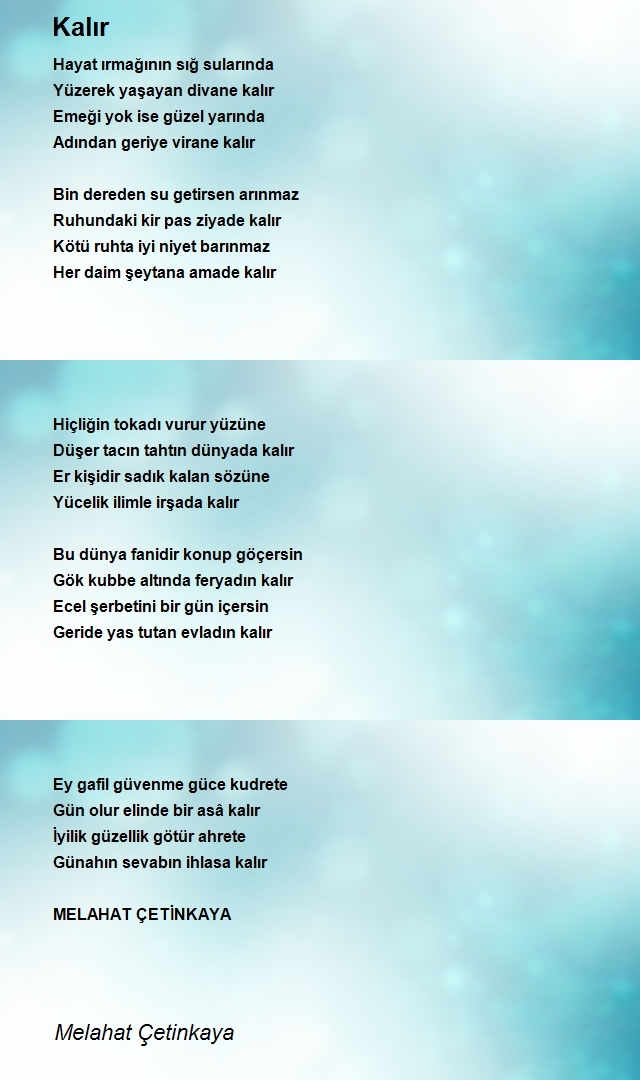 Kalır

Hayat ırmağının sığ sularında
Yüzerek yaşayan divane kalır
Emeği yok ise güzel yarında
Adından geriye virane kalır

Bin dereden su getirsen arınmaz
Ruhundaki kir pas ziyade kalır
Kötü ruhta iyi niyet barınmaz
Her daim şeytana amade kalır

Hiçliğin tokadı vurur yüzüne
Düşer tacın tahtın dünyada kalır
Er kişidir sadık kalan sözüne
Yücelik ilimle irşada kalır

Bu dünya fanidir konup göçersin
Gök kubbe altında feryadın kalır
Ecel şerbetini bir gün içersin
Geride yas tutan evladın kalır

Ey gafil güvenme güce kudrete
Gün olur elinde bir asâ kalır
İyilik güzellik götür ahrete
Günahın sevabın ihlasa kalır

MELAHAT ÇETİNKAYA

Melahat Çetinkaya